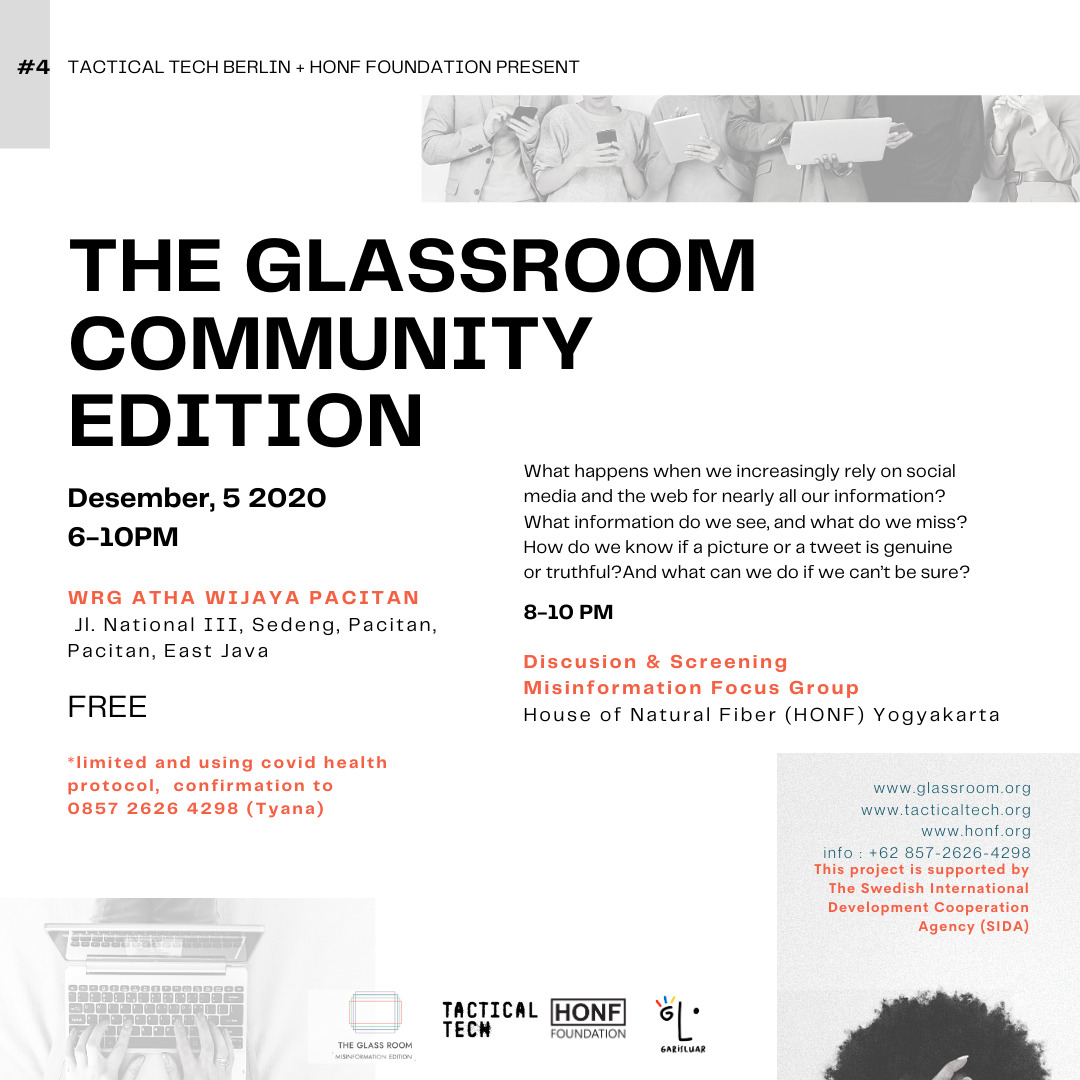 #4 TACTICAL TECH BERLIN + HONF FOUNDATION PRESENT

THE GLASSROOM COMMUNITY EDITION

Desember, 5 2020
6-10PM

WRG ATHA WIJAYA PACITAN
Jl. National III, Sedeng, Pacitan, Pacitan, East Java

FREE

*limited and using covid health protocol, confirmation to 0857 2626 4298 (Tyana)

What happens when we increasingly rely on social media and the web for nearly all our information? What information do we see, and what do we miss? How do we know if a picture or a tweet is genuine or truthful?And what can we do if we can't be sure?

8-10 PM

Discusion & Screening
Misinformation Focus Group
House of Natural Fiber (HONF) Yogyakarta

www.glassroom.org
www.tacticaltech.org
www.honf.org
info : +62 857-2626-4298
This project is supported by The Swedish International Development Cooperation Agency (SIDA)

THE GLASS ROOM
MISINFORMATION EDITION

TACTICAL TECH

HONF FOUNDATION

GL
GARISLUAR